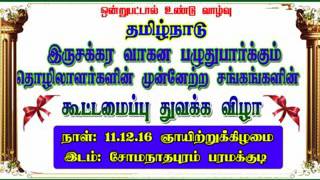 ஒன்றுபட்டால் உண்டு வாழ்வு

தமிழ்நாடு

இருசக்கர வாகன பழுதுபார்க்கும் தொழிலாளர்களின் முன்னேற்ற சங்கங்களின்

கூட்டமைப்பு துவக்க விழா

நாள்: 11.12.16 ஞாயிற்றுக்கிழமை

இடம்: சோமநாதபுரம் பரமக்குடி